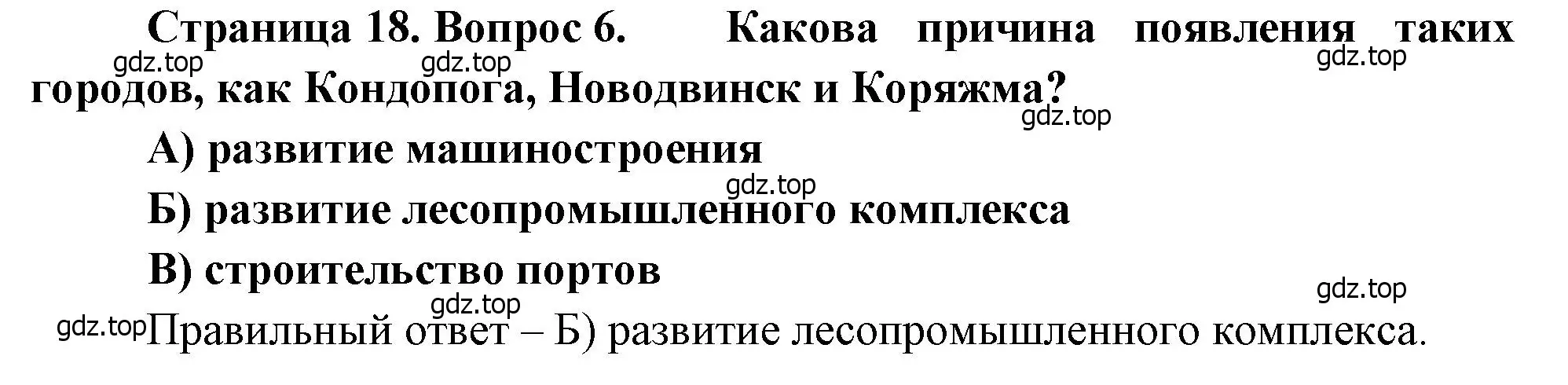 Страница 18. Вопрос 6. Какова причина появления таких городов, как Кондопога, Новодвинск и Коряжма?
gdz.top gdz.top gdz.top gdz.top
А) развитие машиностроения
gdz.top
Б) развитие лесопромышленного комплекса
В) строительство портов
gdz.top gdz.top
gdz.top Правильный ответ – Б) развитие лесопромышленного комплекса.